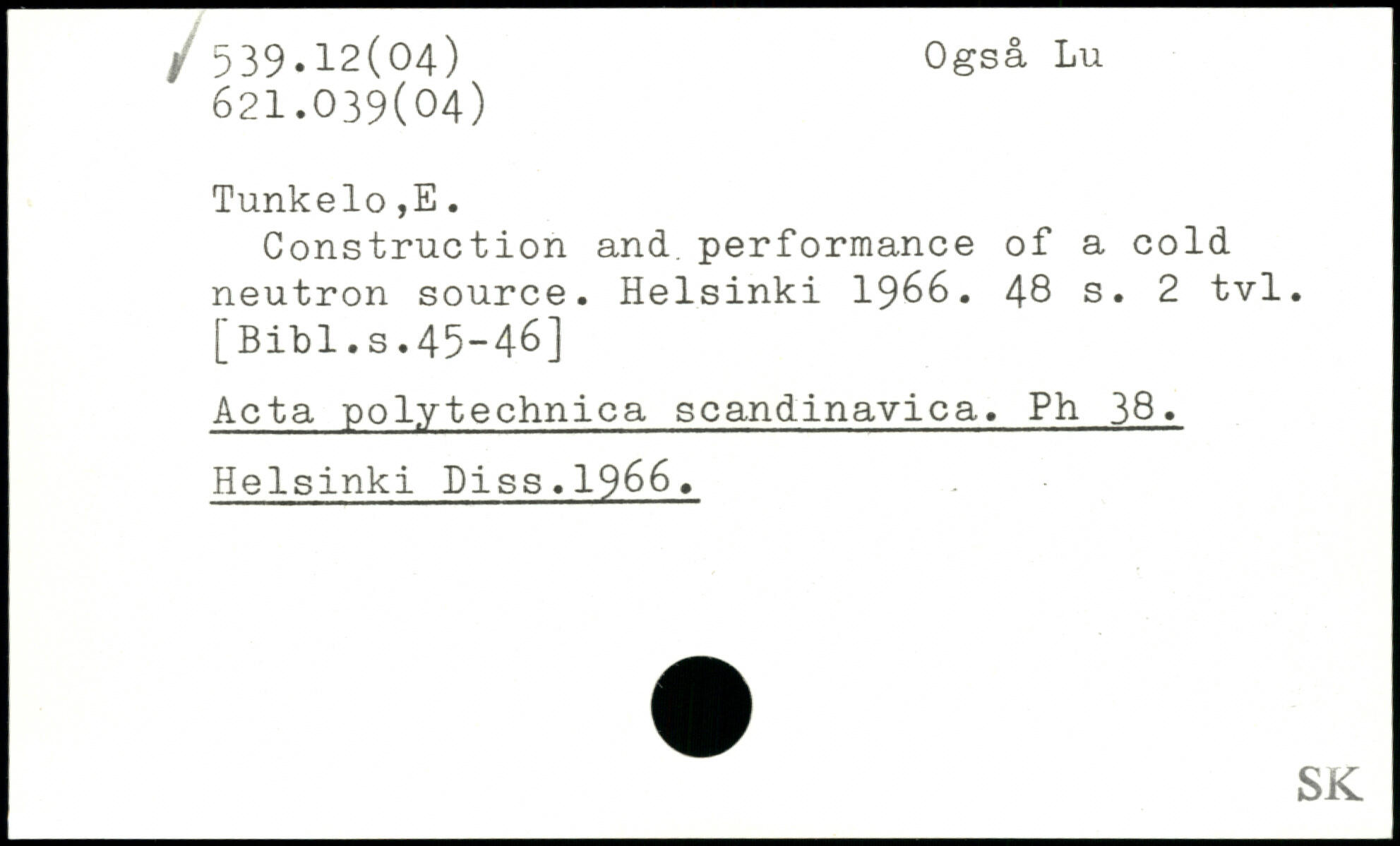 539.12(04)
621.039(04)

Også Lu

Tunkelo,E.

Construction and performance of a cold neutron source. Helsinki 1966. 48 s. 2 tvl. [Bibl.s.45-46]

Acta polytechnica scandinavica. Ph 38.

Helsinki Diss.1966.

SK